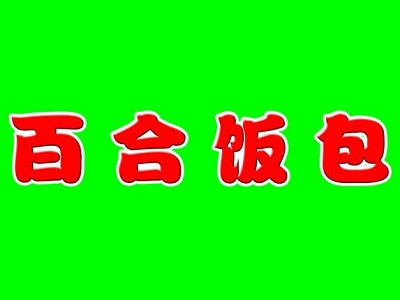 百合饭包